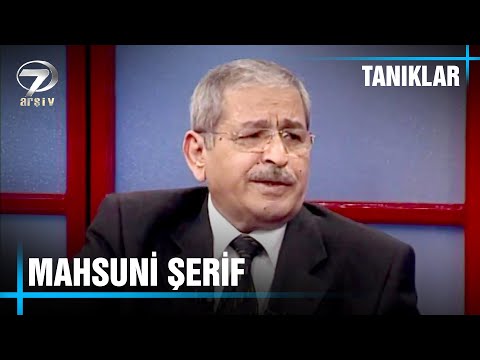 7
arşiv

TANIKLAR

MAHSUNİ ŞERİF